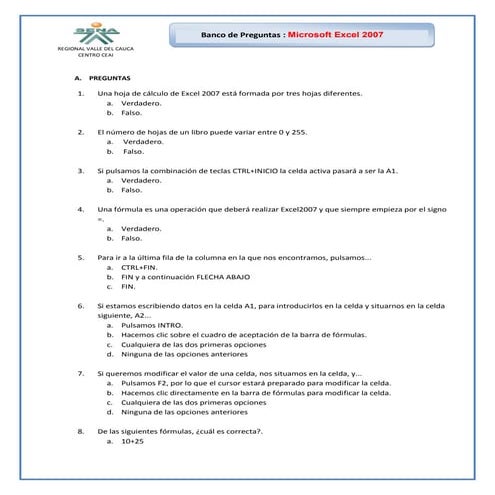 SENA
REGIONAL VALLE DEL CAUCA
CENTRO CEAI

Banco de Preguntas : Microsoft Excel 2007

A. PREGUNTAS

1. Una hoja de cálculo de Excel 2007 está formada por tres hojas diferentes.
a. Verdadero.
b. Falso.

2. El número de hojas de un libro puede variar entre 0 y 255.
a. Verdadero.
b. Falso.

3. Si pulsamos la combinación de teclas CTRL+INICIO la celda activa pasará a ser la A1.
a. Verdadero.
b. Falso.

4. Una fórmula es una operación que deberá realizar Excel2007 y que siempre empieza por el signo =.
a. Verdadero.
b. Falso.

5. Para ir a la última fila de la columna en la que nos encontramos, pulsamos...
a. CTRL+FIN.
b. FIN y a continuación FLECHA ABAJO
c. FIN.

6. Si estamos escribiendo datos en la celda A1, para introducirlos en la celda y situarnos en la celda siguiente, A2...
a. Pulsamos INTRO.
b. Hacemos clic sobre el cuadro de aceptación de la barra de fórmulas.
c. Cualquiera de las dos primeras opciones
d. Ninguna de las opciones anteriores

7. Si queremos modificar el valor de una celda, nos situamos en la celda, y...
a. Pulsamos F2, por lo que el cursor estará preparado para modificar la celda.
b. Hacemos clic directamente en la barra de fórmulas para modificar la celda.
c. Cualquiera de las dos primeras opciones
d. Ninguna de las opciones anteriores

8. De las siguientes fórmulas, ¿cuál es correcta?.
a. 10+25